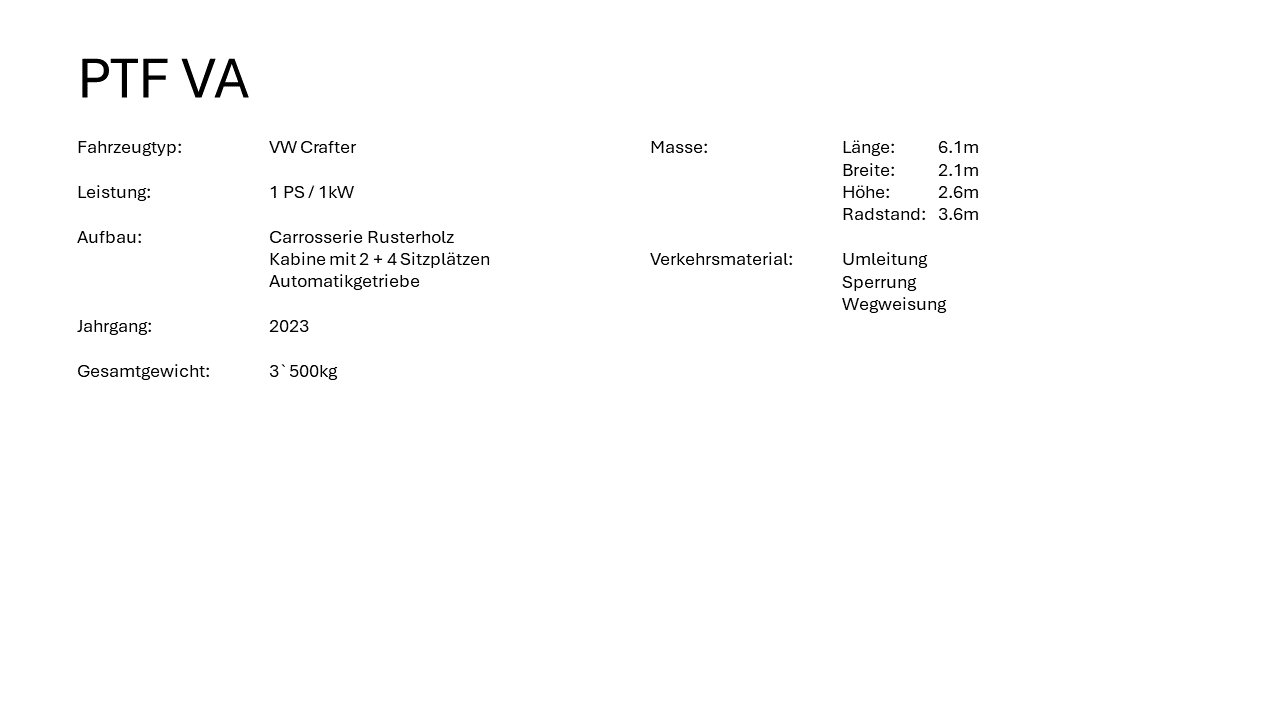 PTF VA

Fahrzeugtyp: VW Crafter

Leistung: 1 PS / 1kW

Aufbau: Carrosserie Rusterholz
Kabine mit 2 + 4 Sitzplätzen
Automatikgetriebe

Jahrgang: 2023

Gesamtgewicht: 3`500kg

Masse: Länge: 6.1m
Breite: 2.1m
Höhe: 2.6m
Radstand: 3.6m

Verkehrsmaterial: Umleitung
Sperrung
Wegweisung